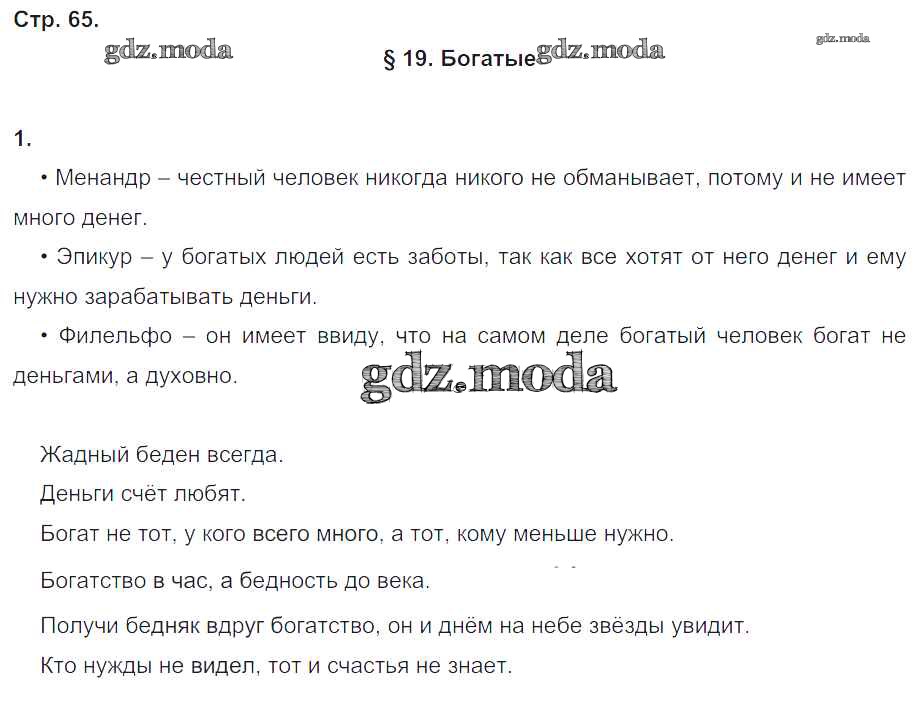 Стр. 65.

gdz.moda

§ 19. Богатые gdz.moda

gdz.moda

1.

• Менандр – честный человек никогда никого не обманывает, потому и не имеет много денег.

• Эпикур – у богатых людей есть заботы, так как все хотят от него денег и ему нужно зарабатывать деньги.

• Филельфо – он имеет ввиду, что на самом деле богатый человек богат не деньгами, а духовно.

gdz.moda

Жадный беден всегда.

Деньги счёт любят.

Богат не тот, у кого всего много, а тот, кому меньше нужно.

Богатство в час, а бедность до века.

Получи бедняк вдруг богатство, он и днём на небе звёзды увидит.

Кто нужды не видел, тот и счастья не знает.